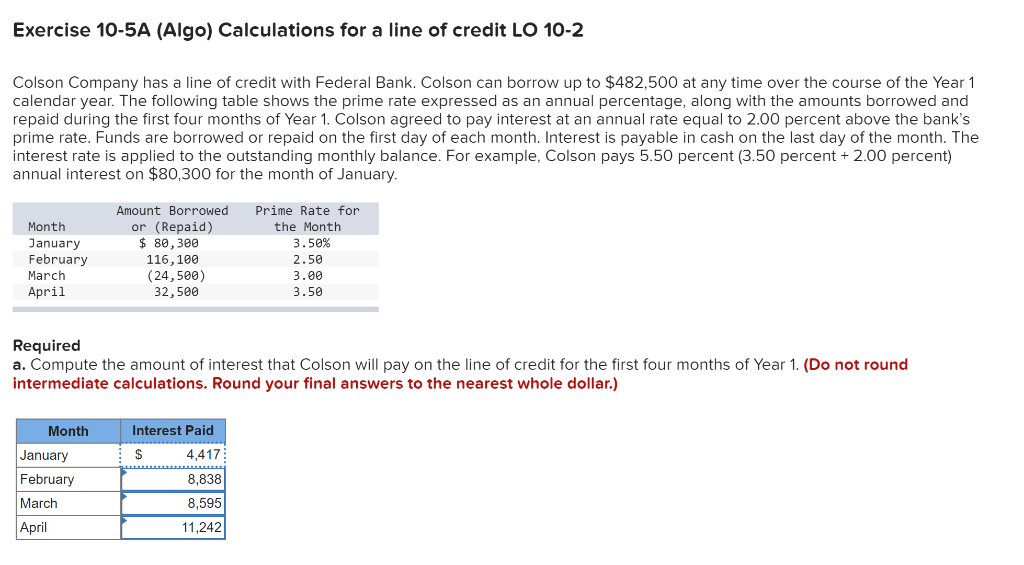 Exercise 10-5A (Algo) Calculations for a line of credit LO 10-2

Colson Company has a line of credit with Federal Bank. Colson can borrow up to $482,500 at any time over the course of the Year 1 calendar year. The following table shows the prime rate expressed as an annual percentage, along with the amounts borrowed and repaid during the first four months of Year 1. Colson agreed to pay interest at an annual rate equal to 2.00 percent above the bank's prime rate. Funds are borrowed or repaid on the first day of each month. Interest is payable in cash on the last day of the month. The interest rate is applied to the outstanding monthly balance. For example, Colson pays 5.50 percent (3.50 percent + 2.00 percent) annual interest on $80,300 for the month of January.

| Month | Amount Borrowed or (Repaid) | Prime Rate for the Month |
|---|---|---|
| January | $ 80,300 | 3.50% |
| February | 116,100 | 2.50 |
| March | (24,500) | 3.00 |
| April | 32,500 | 3.50 |

Required
a. Compute the amount of interest that Colson will pay on the line of credit for the first four months of Year 1. (Do not round intermediate calculations. Round your final answers to the nearest whole dollar.)

| Month | Interest Paid |
|---|---|
| January | $ 4,417 |
| February | 8,838 |
| March | 8,595 |
| April | 11,242 |